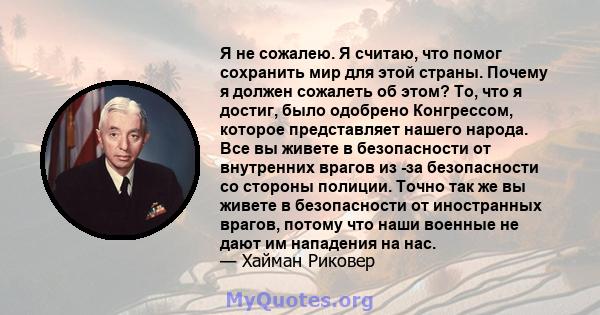 Я не сожалею. Я считаю, что помог сохранить мир для этой страны. Почему я должен сожалеть об этом? То, что я достиг, было одобрено Конгрессом, которое представляет нашего народа. Все вы живете в безопасности от внутренних врагов из -за безопасности со стороны полиции. Точно так же вы живете в безопасности от иностранных врагов, потому что наши военные не дают им нападения на нас.
— Хайман Риковер

MyQuotes.org